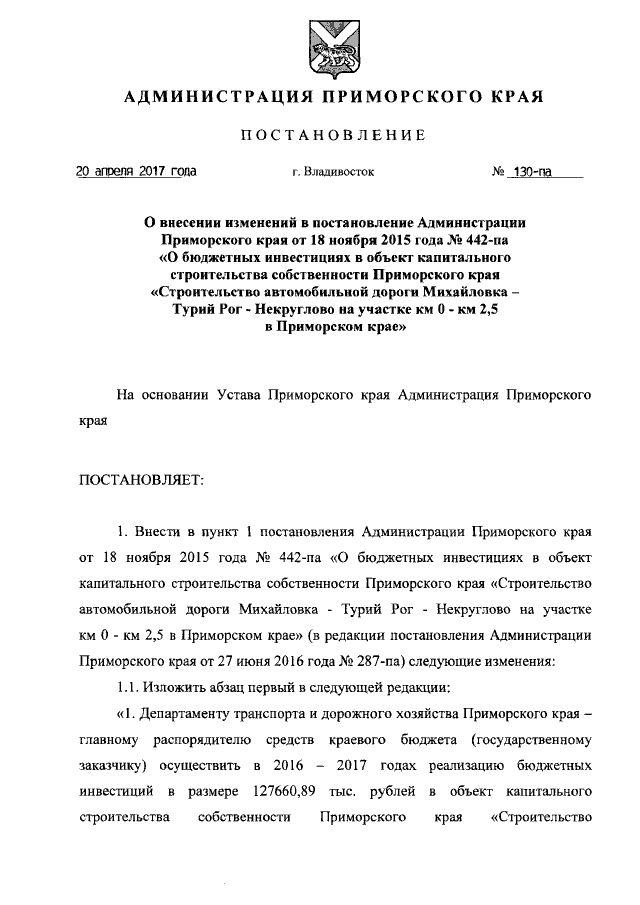 АДМИНИСТРАЦИЯ ПРИМОРСКОГО КРАЯ

ПОСТАНОВЛЕНИЕ

20 апреля 2017 года г. Владивосток № 130-па

О внесении изменений в постановление Администрации Приморского края от 18 ноября 2015 года № 442-па «О бюджетных инвестициях в объект капитального строительства собственности Приморского края «Строительство автомобильной дороги Михайловка – Турий Рог - Некруглово на участке км 0 - км 2,5 в Приморском крае»

На основании Устава Приморского края Администрация Приморского края

ПОСТАНОВЛЯЕТ:

1. Внести в пункт 1 постановления Администрации Приморского края от 18 ноября 2015 года № 442-па «О бюджетных инвестициях в объект капитального строительства собственности Приморского края «Строительство автомобильной дороги Михайловка - Турий Рог - Некруглово на участке км 0 - км 2,5 в Приморском крае» (в редакции постановления Администрации Приморского края от 27 июня 2016 года № 287-па) следующие изменения:

1.1. Изложить абзац первый в следующей редакции:

«1. Департаменту транспорта и дорожного хозяйства Приморского края – главному распорядителю средств краевого бюджета (государственному заказчику) осуществить в 2016 – 2017 годах реализацию бюджетных инвестиций в размере 127660,89 тыс. рублей в объект капитального строительства собственности Приморского края «Строительство